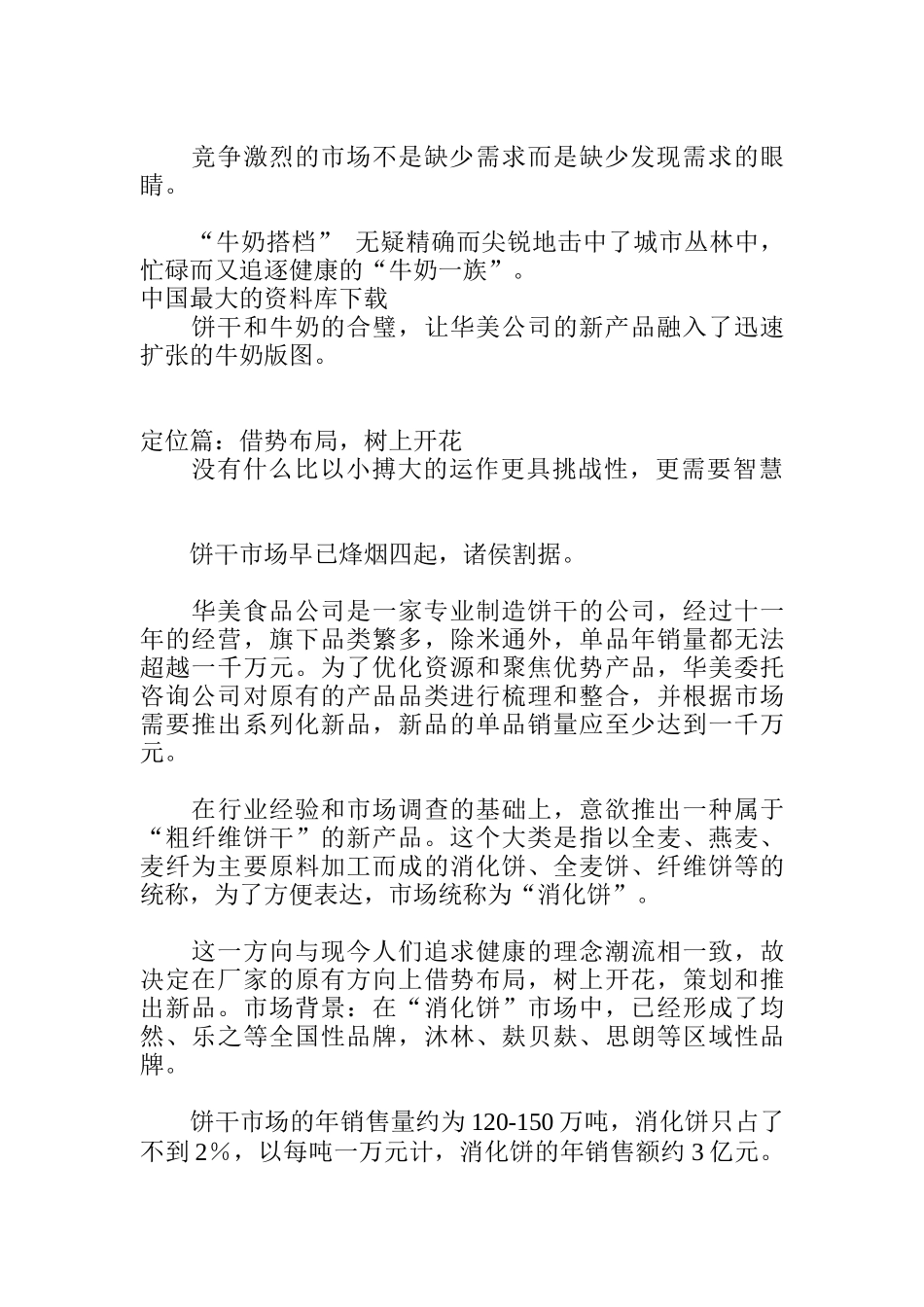 竞争激烈的市场不是缺少需求而是缺少发现需求的眼睛。

“牛奶搭档” 无疑精确而尖锐地击中了城市丛林中，忙碌而又追逐健康的“牛奶一族”。
中国最大的资料库下载
饼干和牛奶的合璧，让华美公司的新产品融入了迅速扩张的牛奶版图。

定位篇：借势布局，树上开花
没有什么比以小搏大的运作更具挑战性，更需要智慧

饼干市场早已烽烟四起，诸侯割据。

华美食品公司是一家专业制造饼干的公司，经过十一年的经营，旗下品类繁多，除米通外，单品年销量都无法超越一千万元。为了优化资源和聚焦优势产品，华美委托咨询公司对原有的产品品类进行梳理和整合，并根据市场需要推出系列化新品，新品的单品销量应至少达到一千万元。

在行业经验和市场调查的基础上，意欲推出一种属于“粗纤维饼干”的新产品。这个大类是指以全麦、燕麦、麦纤为主要原料加工而成的消化饼、全麦饼、纤维饼等的统称，为了方便表达，市场统称为“消化饼”。

这一方向与现今人们追求健康的理念潮流相一致，故决定在厂家的原有方向上借势布局，树上开花，策划和推出新品。市场背景：在“消化饼”市场中，已经形成了均然、乐之等全国性品牌，沐林、麸贝麸、思朗等区域性品牌。

饼干市场的年销售量约为 120-150 万吨，消化饼只占了不到 2%，以每吨一万元计，消化饼的年销售额约 3 亿元。